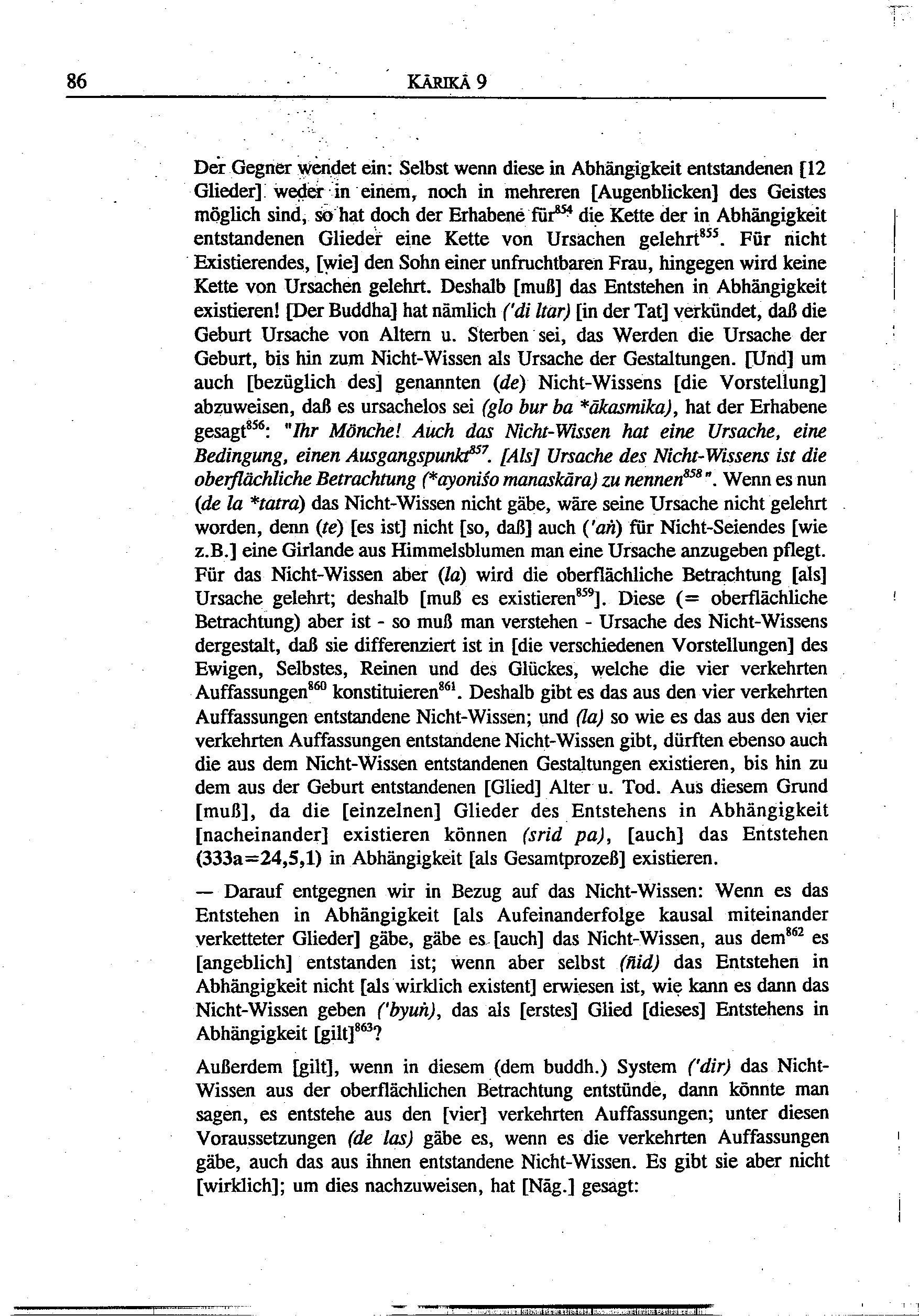 86 KĀRIKĀ 9

Der Gegner wendet ein: Selbst wenn diese in Abhängigkeit entstandenen [12 Glieder] weder in einem, noch in mehreren [Augenblicken] des Geistes möglich sind, so hat doch der Erhabene für$^{854}$ die Kette der in Abhängigkeit entstandenen Glieder eine Kette von Ursachen gelehrt$^{855}$. Für nicht Existierendes, [wie] den Sohn einer unfruchtbaren Frau, hingegen wird keine Kette von Ursachen gelehrt. Deshalb [muß] das Entstehen in Abhängigkeit existieren! [Der Buddha] hat nämlich ('di ltar) [in der Tat] verkündet, daß die Geburt Ursache von Altern u. Sterben sei, das Werden die Ursache der Geburt, bis hin zum Nicht-Wissen als Ursache der Gestaltungen. [Und] um auch [bezüglich des] genannten (de) Nicht-Wissens [die Vorstellung] abzuweisen, daß es ursachelos sei (glo bur ba *ākasmika), hat der Erhabene gesagt$^{856}$: "Ihr Mönche! Auch das Nicht-Wissen hat eine Ursache, eine Bedingung, einen Ausgangspunkt$^{857}$. [Als] Ursache des Nicht-Wissens ist die oberflächliche Betrachtung (*ayoniśo manaskāra) zu nennen$^{858}$". Wenn es nun (de la *tatra) das Nicht-Wissen nicht gäbe, wäre seine Ursache nicht gelehrt worden, denn (te) [es ist] nicht [so, daß] auch ('aṅ) für Nicht-Seiendes [wie z.B.] eine Girlande aus Himmelsblumen man eine Ursache anzugeben pflegt. Für das Nicht-Wissen aber (la) wird die oberflächliche Betrachtung [als] Ursache gelehrt; deshalb [muß es existieren$^{859}$]. Diese (= oberflächliche Betrachtung) aber ist - so muß man verstehen - Ursache des Nicht-Wissens dergestalt, daß sie differenziert ist in [die verschiedenen Vorstellungen] des Ewigen, Selbstes, Reinen und des Glückes, welche die vier verkehrten Auffassungen$^{860}$ konstituieren$^{861}$. Deshalb gibt es das aus den vier verkehrten Auffassungen entstandene Nicht-Wissen; und (la) so wie es das aus den vier verkehrten Auffassungen entstandene Nicht-Wissen gibt, dürften ebenso auch die aus dem Nicht-Wissen entstandenen Gestaltungen existieren, bis hin zu dem aus der Geburt entstandenen [Glied] Alter u. Tod. Aus diesem Grund [muß], da die [einzelnen] Glieder des Entstehens in Abhängigkeit [nacheinander] existieren können (srid pa), [auch] das Entstehen (333a=24,5,1) in Abhängigkeit [als Gesamtprozeß] existieren.

— Darauf entgegnen wir in Bezug auf das Nicht-Wissen: Wenn es das Entstehen in Abhängigkeit [als Aufeinanderfolge kausal miteinander verketteter Glieder] gäbe, gäbe es [auch] das Nicht-Wissen, aus dem$^{862}$ es [angeblich] entstanden ist; wenn aber selbst (ñid) das Entstehen in Abhängigkeit nicht [als wirklich existent] erwiesen ist, wie kann es dann das Nicht-Wissen geben ('byuṅ), das als [erstes] Glied [dieses] Entstehens in Abhängigkeit [gilt]$^{863}$?

Außerdem [gilt], wenn in diesem (dem buddh.) System ('dir) das Nicht-Wissen aus der oberflächlichen Betrachtung entstünde, dann könnte man sagen, es entstehe aus den [vier] verkehrten Auffassungen; unter diesen Voraussetzungen (de las) gäbe es, wenn es die verkehrten Auffassungen gäbe, auch das aus ihnen entstandene Nicht-Wissen. Es gibt sie aber nicht [wirklich]; um dies nachzuweisen, hat [Nāg.] gesagt: